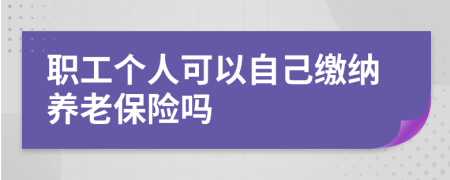 职工个人可以自己缴纳养老保险吗